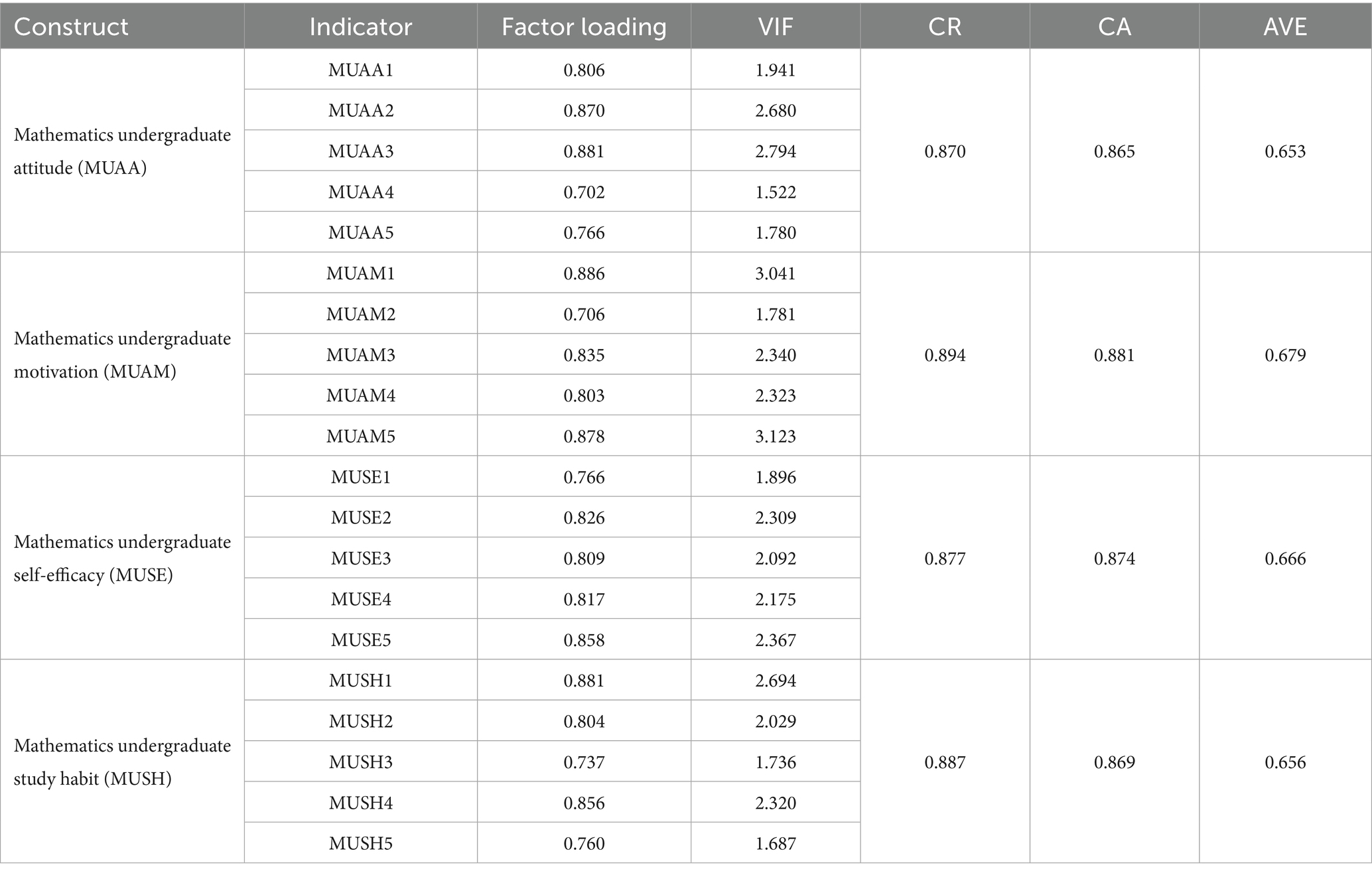 | Construct | Indicator | Factor loading | VIF | CR | CA | AVE |
|---|---|---|---|---|---|---|
| Mathematics undergraduate attitude (MUAA) | MUAA1 | 0.806 | 1.941 | 0.870 | 0.865 | 0.653 |
| | MUAA2 | 0.870 | 2.680 | | | |
| | MUAA3 | 0.881 | 2.794 | | | |
| | MUAA4 | 0.702 | 1.522 | | | |
| | MUAA5 | 0.766 | 1.780 | | | |
| Mathematics undergraduate motivation (MUAM) | MUAM1 | 0.886 | 3.041 | 0.894 | 0.881 | 0.679 |
| | MUAM2 | 0.706 | 1.781 | | | |
| | MUAM3 | 0.835 | 2.340 | | | |
| | MUAM4 | 0.803 | 2.323 | | | |
| | MUAM5 | 0.878 | 3.123 | | | |
| Mathematics undergraduate self-efficacy (MUSE) | MUSE1 | 0.766 | 1.896 | 0.877 | 0.874 | 0.666 |
| | MUSE2 | 0.826 | 2.309 | | | |
| | MUSE3 | 0.809 | 2.092 | | | |
| | MUSE4 | 0.817 | 2.175 | | | |
| | MUSE5 | 0.858 | 2.367 | | | |
| Mathematics undergraduate study habit (MUSH) | MUSH1 | 0.881 | 2.694 | 0.887 | 0.869 | 0.656 |
| | MUSH2 | 0.804 | 2.029 | | | |
| | MUSH3 | 0.737 | 1.736 | | | |
| | MUSH4 | 0.856 | 2.320 | | | |
| | MUSH5 | 0.760 | 1.687 | | | |